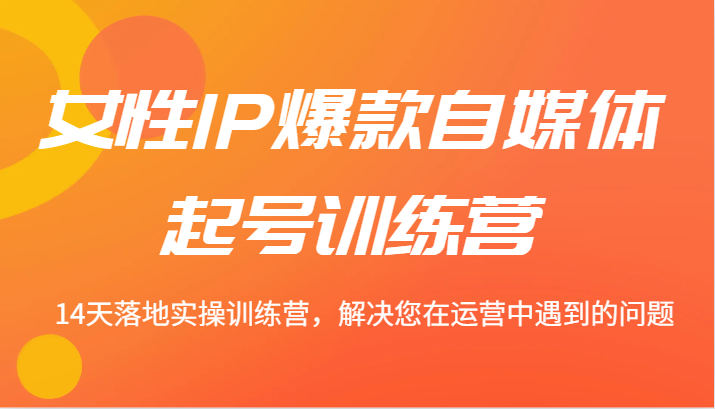 女性IP爆款自媒体
起号训练营

14天落地实操训练营，解决您在运营中遇到的问题